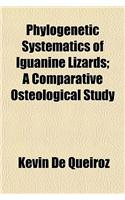 Phylogenetic Systematics of Iguanine Lizards; A Comparative Osteological Study

Kevin De Queiroz